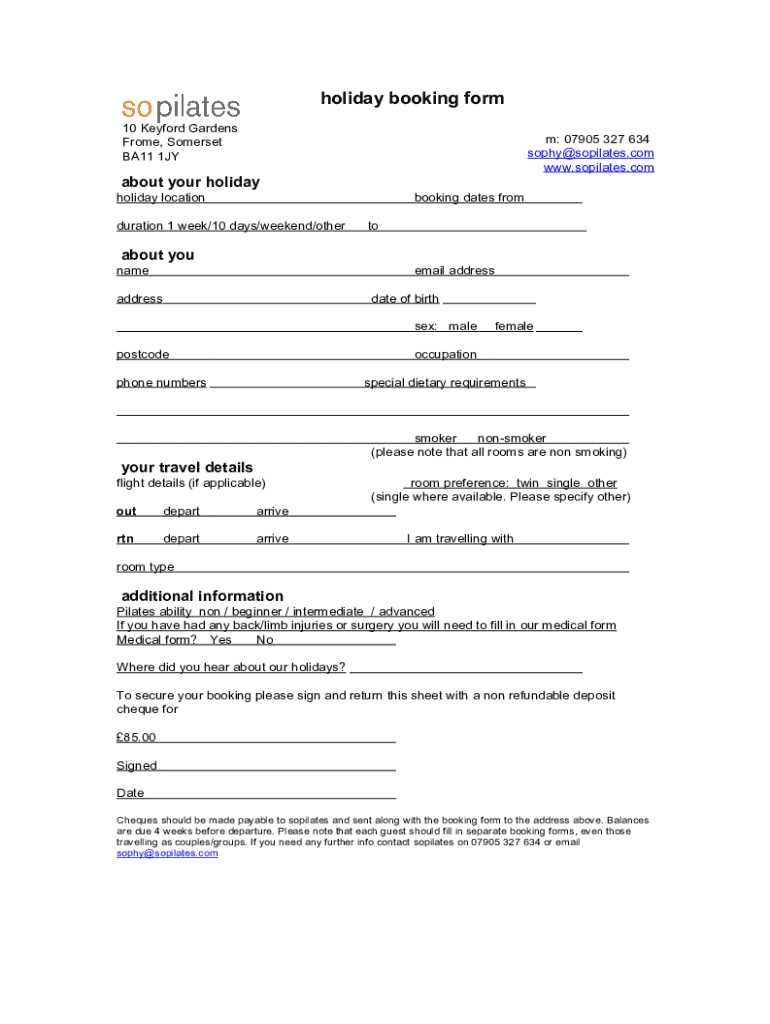 sopilates

holiday booking form

10 Keyford Gardens
Frome, Somerset
BA11 1JY

m: 07905 327 634
sophy@sopilates.com
www.sopilates.com

about your holiday

holiday location booking dates from

duration 1 week/10 days/weekend/other to

about you

name email address

address date of birth

sex: male female

postcode occupation

phone numbers special dietary requirements

smoker non-smoker
(please note that all rooms are non smoking)

your travel details

flight details (if applicable) room preference: twin single other
(single where available. Please specify other)

out depart arrive

rtn depart arrive I am travelling with

room type

additional information

Pilates ability non / beginner / intermediate / advanced
If you have had any back/limb injuries or surgery you will need to fill in our medical form
Medical form? Yes No

Where did you hear about our holidays?

To secure your booking please sign and return this sheet with a non refundable deposit cheque for

£85.00

Signed

Date

Cheques should be made payable to sopilates and sent along with the booking form to the address above. Balances are due 4 weeks before departure. Please note that each guest should fill in separate booking forms, even those travelling as couples/groups. If you need any further info contact sopilates on 07905 327 634 or email sophy@sopilates.com